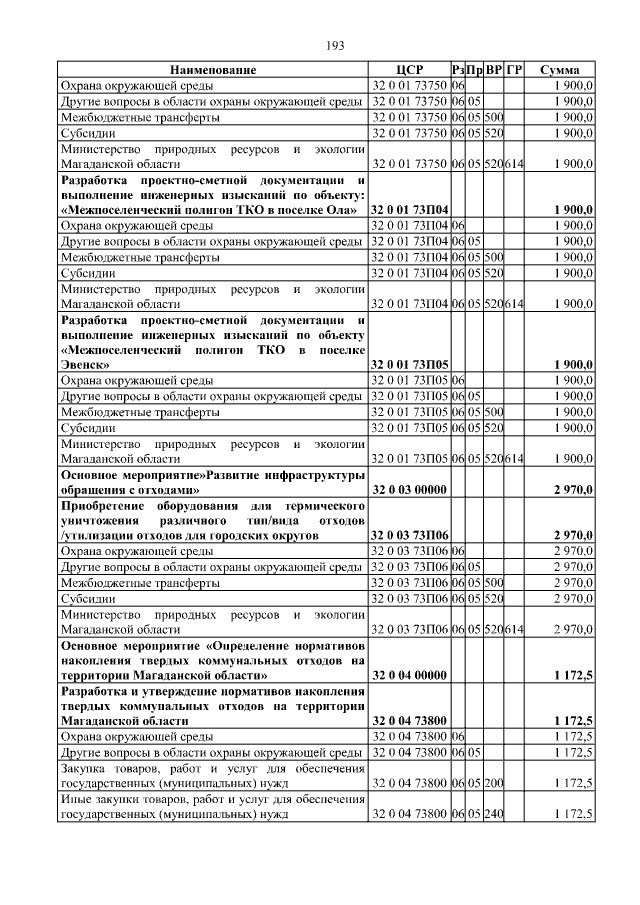 193

| Наименование | ЦСР | Рз | Пр | ВР | ГР | Сумма |
|---|---|---|---|---|---|---|
| Охрана окружающей среды | 32 0 01 73750 | 06 | | | | 1 900,0 |
| Другие вопросы в области охраны окружающей среды | 32 0 01 73750 | 06 | 05 | | | 1 900,0 |
| Межбюджетные трансферты | 32 0 01 73750 | 06 | 05 | 500 | | 1 900,0 |
| Субсидии | 32 0 01 73750 | 06 | 05 | 520 | | 1 900,0 |
| Министерство природных ресурсов и экологии Магаданской области | 32 0 01 73750 | 06 | 05 | 520 | 614 | 1 900,0 |
| **Разработка проектно-сметной документации и выполнение инженерных изысканий по объекту: «Межпоселенческий полигон ТКО в поселке Ола»** | **32 0 01 73П04** | | | | | **1 900,0** |
| Охрана окружающей среды | 32 0 01 73П04 | 06 | | | | 1 900,0 |
| Другие вопросы в области охраны окружающей среды | 32 0 01 73П04 | 06 | 05 | | | 1 900,0 |
| Межбюджетные трансферты | 32 0 01 73П04 | 06 | 05 | 500 | | 1 900,0 |
| Субсидии | 32 0 01 73П04 | 06 | 05 | 520 | | 1 900,0 |
| Министерство природных ресурсов и экологии Магаданской области | 32 0 01 73П04 | 06 | 05 | 520 | 614 | 1 900,0 |
| **Разработка проектно-сметной документации и выполнение инженерных изысканий по объекту «Межпоселенческий полигон ТКО в поселке Эвенск»** | **32 0 01 73П05** | | | | | **1 900,0** |
| Охрана окружающей среды | 32 0 01 73П05 | 06 | | | | 1 900,0 |
| Другие вопросы в области охраны окружающей среды | 32 0 01 73П05 | 06 | 05 | | | 1 900,0 |
| Межбюджетные трансферты | 32 0 01 73П05 | 06 | 05 | 500 | | 1 900,0 |
| Субсидии | 32 0 01 73П05 | 06 | 05 | 520 | | 1 900,0 |
| Министерство природных ресурсов и экологии Магаданской области | 32 0 01 73П05 | 06 | 05 | 520 | 614 | 1 900,0 |
| **Основное мероприятие»Развитие инфраструктуры обращения с отходами»** | **32 0 03 00000** | | | | | **2 970,0** |
| **Приобретение оборудования для термического уничтожения различного тип/вида отходов /утилизации отходов для городских округов** | **32 0 03 73П06** | | | | | **2 970,0** |
| Охрана окружающей среды | 32 0 03 73П06 | 06 | | | | 2 970,0 |
| Другие вопросы в области охраны окружающей среды | 32 0 03 73П06 | 06 | 05 | | | 2 970,0 |
| Межбюджетные трансферты | 32 0 03 73П06 | 06 | 05 | 500 | | 2 970,0 |
| Субсидии | 32 0 03 73П06 | 06 | 05 | 520 | | 2 970,0 |
| Министерство природных ресурсов и экологии Магаданской области | 32 0 03 73П06 | 06 | 05 | 520 | 614 | 2 970,0 |
| **Основное мероприятие «Определение нормативов накопления твердых коммунальных отходов на территории Магаданской области»** | **32 0 04 00000** | | | | | **1 172,5** |
| **Разработка и утверждение нормативов накопления твердых коммунальных отходов на территории Магаданской области** | **32 0 04 73800** | | | | | **1 172,5** |
| Охрана окружающей среды | 32 0 04 73800 | 06 | | | | 1 172,5 |
| Другие вопросы в области охраны окружающей среды | 32 0 04 73800 | 06 | 05 | | | 1 172,5 |
| Закупка товаров, работ и услуг для обеспечения государственных (муниципальных) нужд | 32 0 04 73800 | 06 | 05 | 200 | | 1 172,5 |
| Иные закупки товаров, работ и услуг для обеспечения государственных (муниципальных) нужд | 32 0 04 73800 | 06 | 05 | 240 | | 1 172,5 |